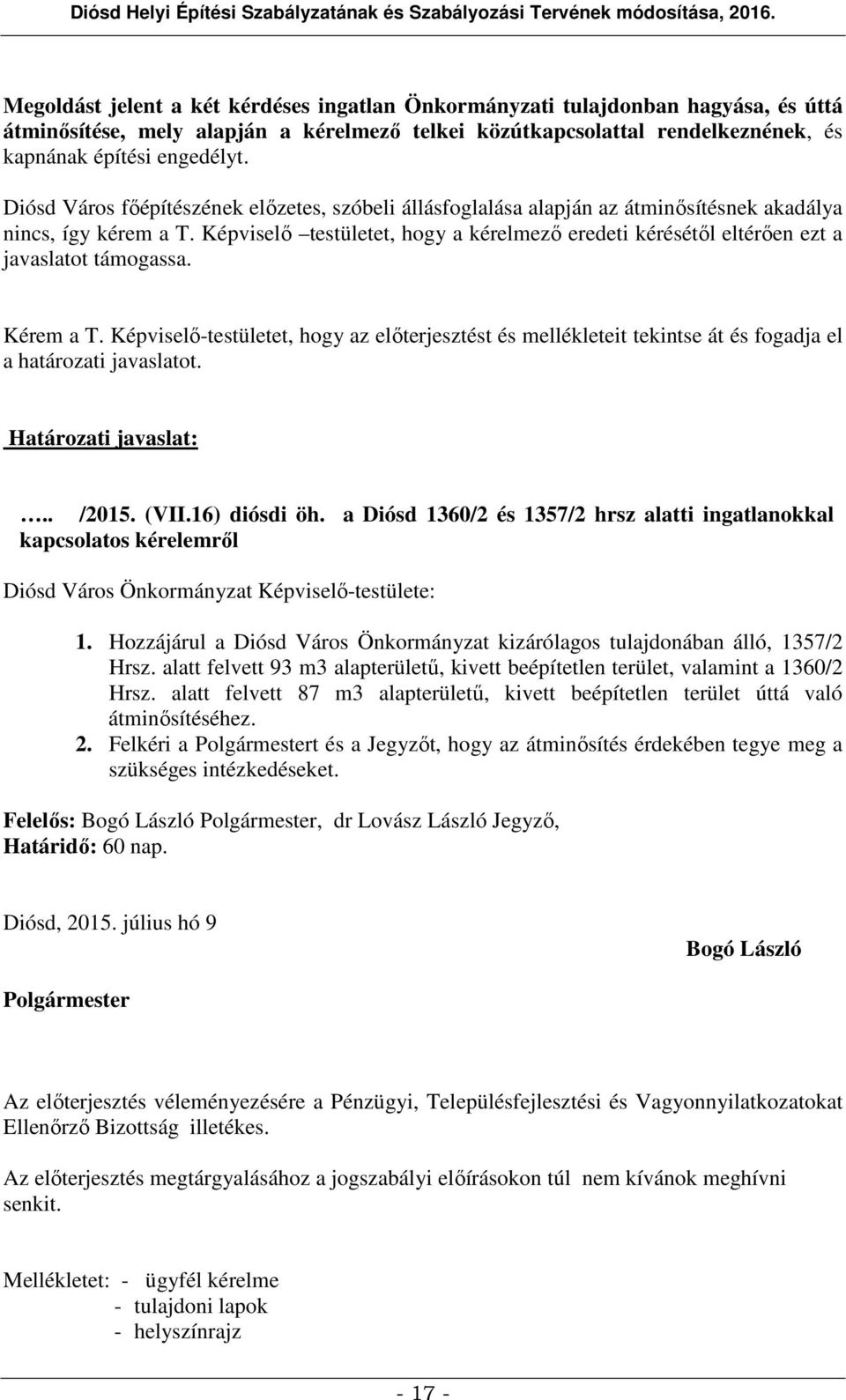 Diósd Helyi Építési Szabályzatának és Szabályozási Tervének módosítása, 2016.

Megoldást jelent a két kérdéses ingatlan Önkormányzati tulajdonban hagyása, és úttá átminősítése, mely alapján a kérelmező telkei közútkapcsolattal rendelkeznének, és kapnának építési engedélyt.

Diósd Város főépítészének előzetes, szóbeli állásfoglalása alapján az átminősítésnek akadálya nincs, így kérem a T. Képviselő –testületet, hogy a kérelmező eredeti kérésétől eltérően ezt a javaslatot támogassa.

Kérem a T. Képviselő-testületet, hogy az előterjesztést és mellékleteit tekintse át és fogadja el a határozati javaslatot.

Határozati javaslat:

….. /2015. (VII.16) diósdi öh. a Diósd 1360/2 és 1357/2 hrsz alatti ingatlanokkal kapcsolatos kérelemről

Diósd Város Önkormányzat Képviselő-testülete:

1. Hozzájárul a Diósd Város Önkormányzat kizárólagos tulajdonában álló, 1357/2 Hrsz. alatt felvett 93 m3 alapterületű, kivett beépítetlen terület, valamint a 1360/2 Hrsz. alatt felvett 87 m3 alapterületű, kivett beépítetlen terület úttá való átminősítéséhez.
2. Felkéri a Polgármestert és a Jegyzőt, hogy az átminősítés érdekében tegye meg a szükséges intézkedéseket.

Felelős: Bogó László Polgármester, dr Lovász László Jegyző,
Határidő: 60 nap.

Diósd, 2015. július hó 9

Bogó László

Polgármester

Az előterjesztés véleményezésére a Pénzügyi, Településfejlesztési és Vagyonnyilatkozatokat Ellenőrző Bizottság illetékes.

Az előterjesztés megtárgyalásához a jogszabályi előírásokon túl nem kívánok meghívni senkit.

Mellékletet: - ügyfél kérelme
- tulajdoni lapok
- helyszínrajz

- 17 -